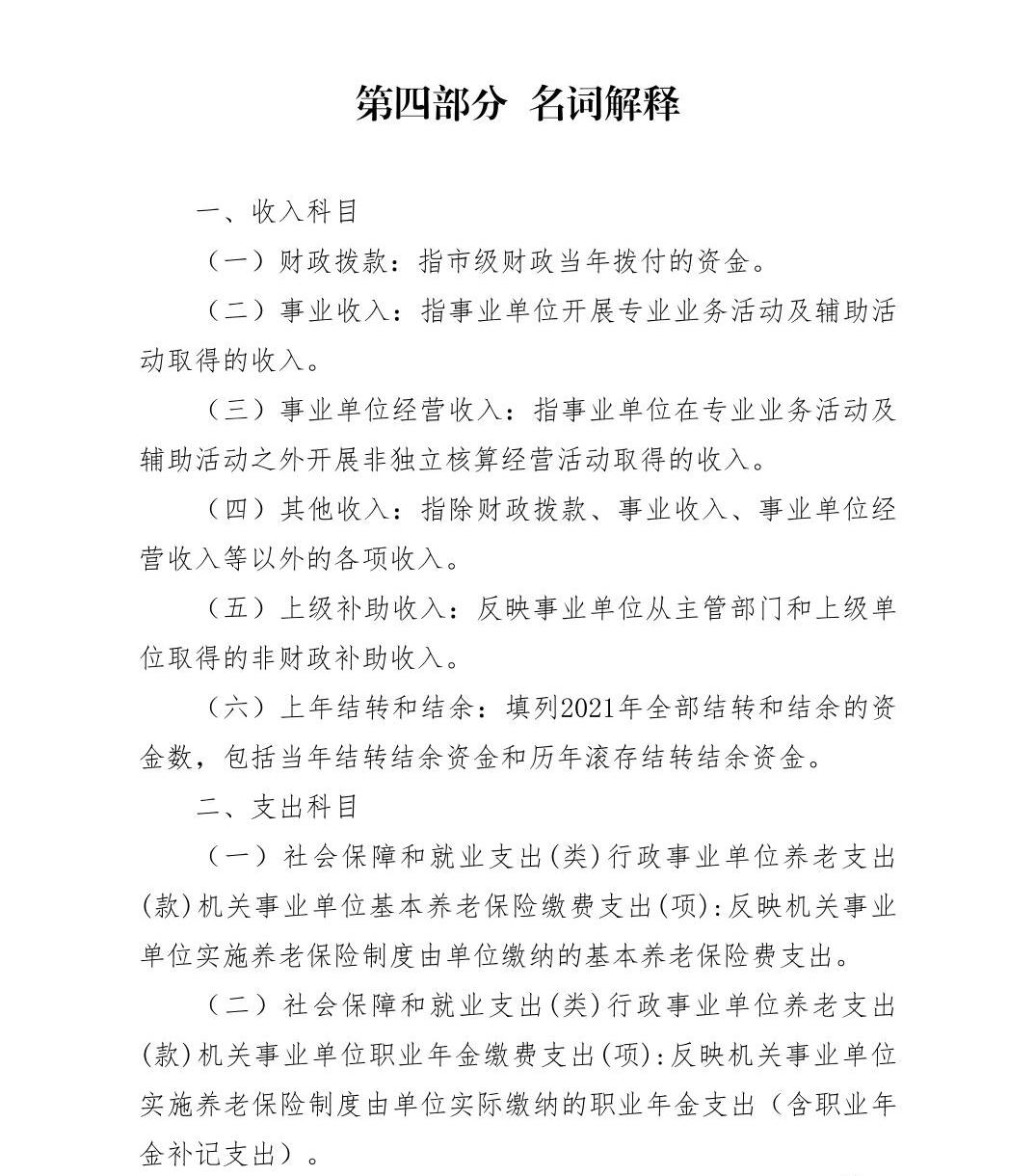 第四部分 名词解释

一、收入科目

（一）财政拨款：指市级财政当年拨付的资金。

（二）事业收入：指事业单位开展专业业务活动及辅助活动取得的收入。

（三）事业单位经营收入：指事业单位在专业业务活动及辅助活动之外开展非独立核算经营活动取得的收入。

（四）其他收入：指除财政拨款、事业收入、事业单位经营收入等以外的各项收入。

（五）上级补助收入：反映事业单位从主管部门和上级单位取得的非财政补助收入。

（六）上年结转和结余：填列2021年全部结转和结余的资金数，包括当年结转结余资金和历年滚存结转结余资金。

二、支出科目

（一）社会保障和就业支出(类)行政事业单位养老支出(款)机关事业单位基本养老保险缴费支出(项):反映机关事业单位实施养老保险制度由单位缴纳的基本养老保险费支出。

（二）社会保障和就业支出(类)行政事业单位养老支出(款)机关事业单位职业年金缴费支出(项):反映机关事业单位实施养老保险制度由单位实际缴纳的职业年金支出（含职业年金补记支出）。